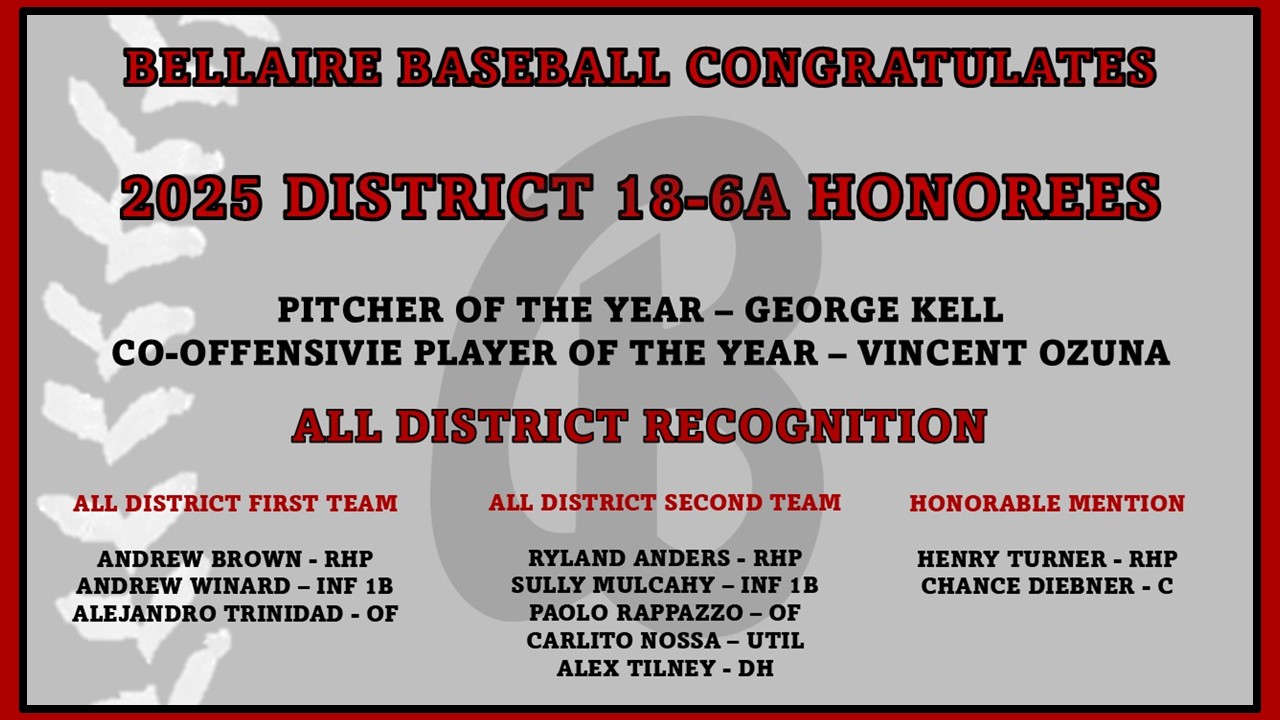 BELLAIRE BASEBALL CONGRATULATES

2025 DISTRICT 18-6A HONOREES

PITCHER OF THE YEAR – GEORGE KELL
CO-OFFENSIVIE PLAYER OF THE YEAR – VINCENT OZUNA

ALL DISTRICT RECOGNITION

ALL DISTRICT FIRST TEAM

ANDREW BROWN - RHP
ANDREW WINARD – INF 1B
ALEJANDRO TRINIDAD - OF

ALL DISTRICT SECOND TEAM

RYLAND ANDERS - RHP
SULLY MULCAHY – INF 1B
PAOLO RAPPAZZO – OF
CARLITO NOSSA – UTIL
ALEX TILNEY - DH

HONORABLE MENTION

HENRY TURNER - RHP
CHANCE DIEBNER - C